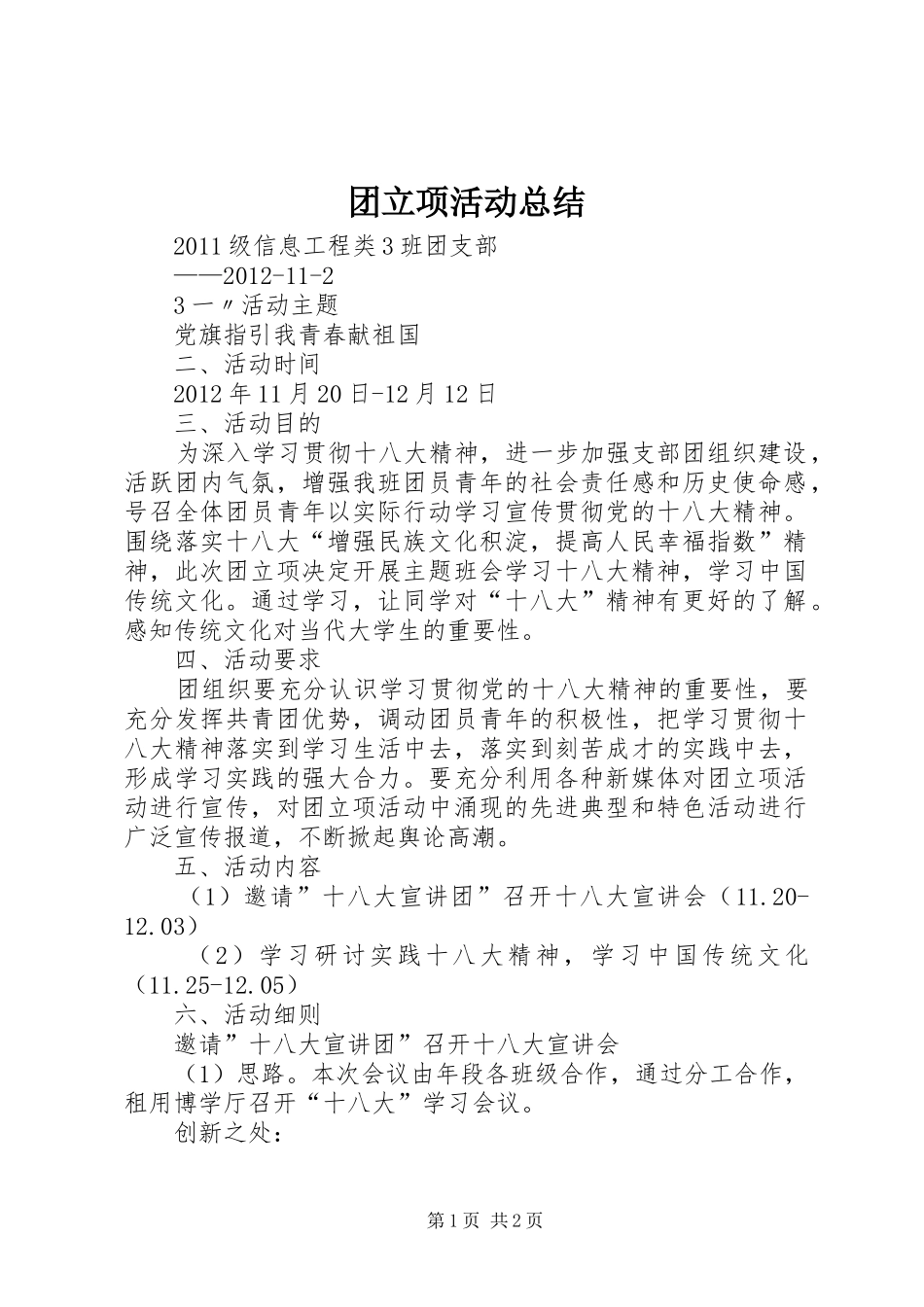 团立项活动总结

2011级信息工程类3班团支部

——2012-11-2

3一〃活动主题

党旗指引我青春献祖国

二、活动时间

2012年11月20日-12月12日

三、活动目的

为深入学习贯彻十八大精神，进一步加强支部团组织建设，活跃团内气氛，增强我班团员青年的社会责任感和历史使命感，号召全体团员青年以实际行动学习宣传贯彻党的十八大精神。围绕落实十八大“增强民族文化积淀，提高人民幸福指数”精神，此次团立项决定开展主题班会学习十八大精神，学习中国传统文化。通过学习，让同学对“十八大”精神有更好的了解。感知传统文化对当代大学生的重要性。

四、活动要求

团组织要充分认识学习贯彻党的十八大精神的重要性，要充分发挥共青团优势，调动团员青年的积极性，把学习贯彻十八大精神落实到学习生活中去，落实到刻苦成才的实践中去，形成学习实践的强大合力。要充分利用各种新媒体对团立项活动进行宣传，对团立项活动中涌现的先进典型和特色活动进行广泛宣传报道，不断掀起舆论高潮。

五、活动内容

（1）邀请”十八大宣讲团”召开十八大宣讲会（11.20-12.03）

（2）学习研讨实践十八大精神，学习中国传统文化（11.25-12.05）

六、活动细则

邀请”十八大宣讲团”召开十八大宣讲会

（1）思路。本次会议由年段各班级合作，通过分工合作，租用博学厅召开“十八大”学习会议。

创新之处：

第1页 共2页